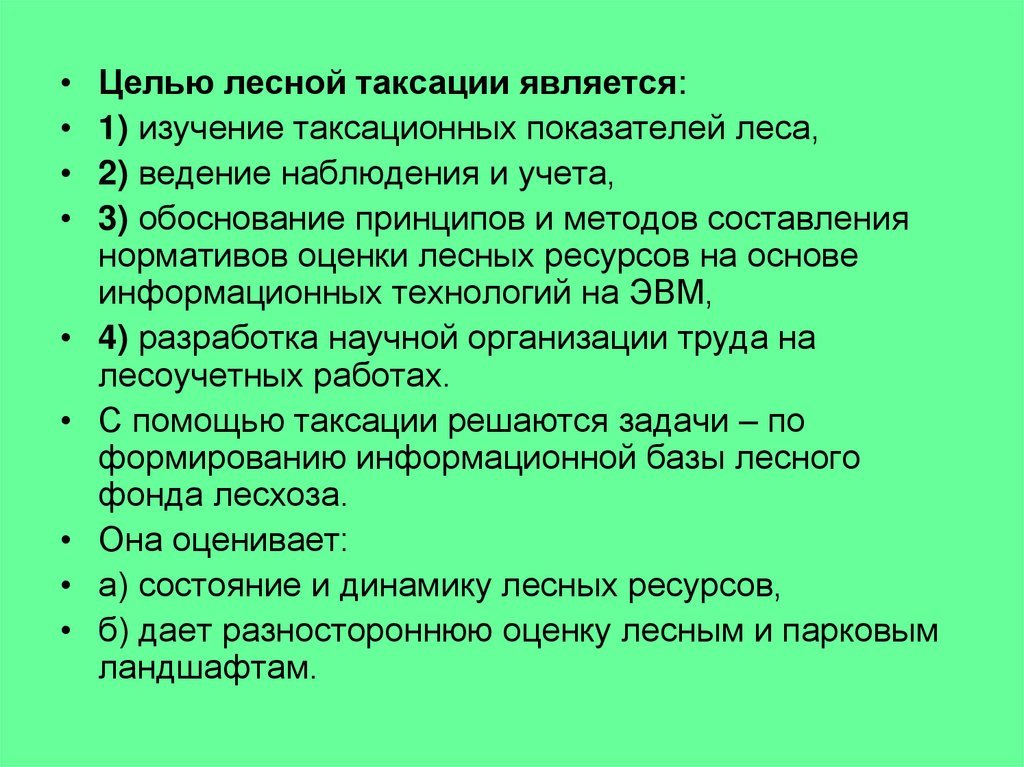 • Целью лесной таксации является:
• 1) изучение таксационных показателей леса,
• 2) ведение наблюдения и учета,
• 3) обоснование принципов и методов составления нормативов оценки лесных ресурсов на основе информационных технологий на ЭВМ,
• 4) разработка научной организации труда на лесоучетных работах.
• С помощью таксации решаются задачи – по формированию информационной базы лесного фонда лесхоза.
• Она оценивает:
• а) состояние и динамику лесных ресурсов,
• б) дает разностороннюю оценку лесным и парковым ландшафтам.